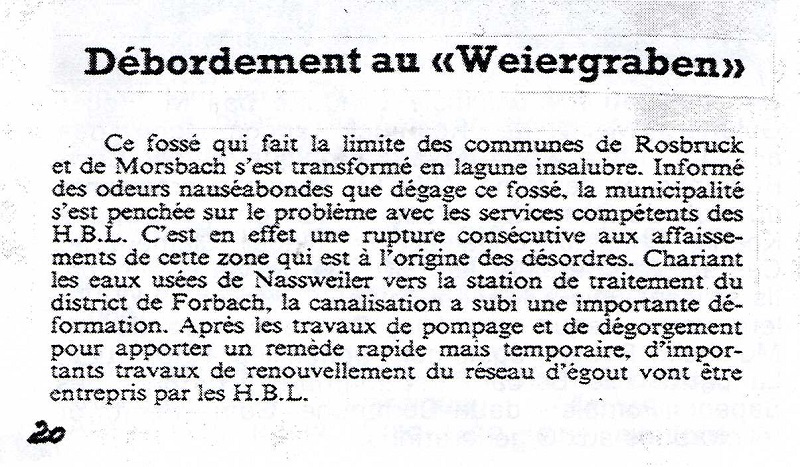 Débordement au «Weiergraben»

Ce fossé qui fait la limite des communes de Rosbruck et de Morsbach s'est transformé en lagune insalubre. Informé des odeurs nauséabondes que dégage ce fossé, la municipalité s'est penchée sur le problème avec les services compétents des H.B.L. C'est en effet une rupture consécutive aux affaissements de cette zone qui est à l'origine des désordres. Chariant les eaux usées de Nassweiler vers la station de traitement du district de Forbach, la canalisation a subi une importante déformation. Après les travaux de pompage et de dégorgement pour apporter un remède rapide mais temporaire, d'importants travaux de renouvellement du réseau d'égout vont être entrepris par les H.B.L.

20